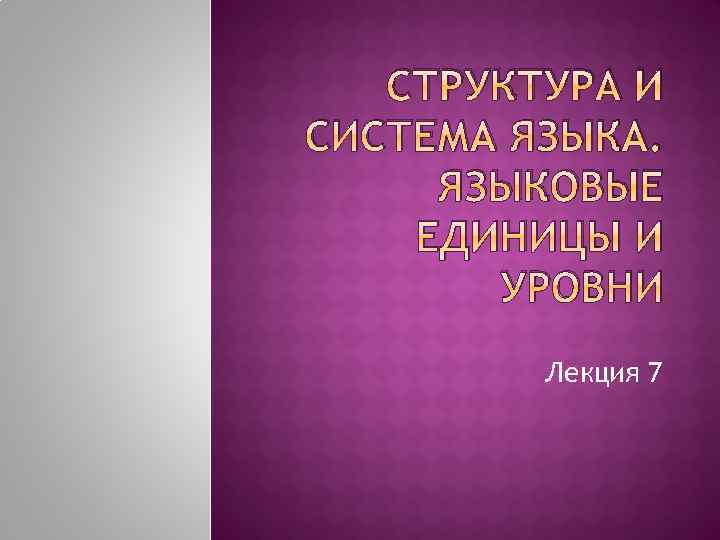 СТРУКТУРА И СИСТЕМА ЯЗЫКА. ЯЗЫКОВЫЕ ЕДИНИЦЫ И УРОВНИ

Лекция 7